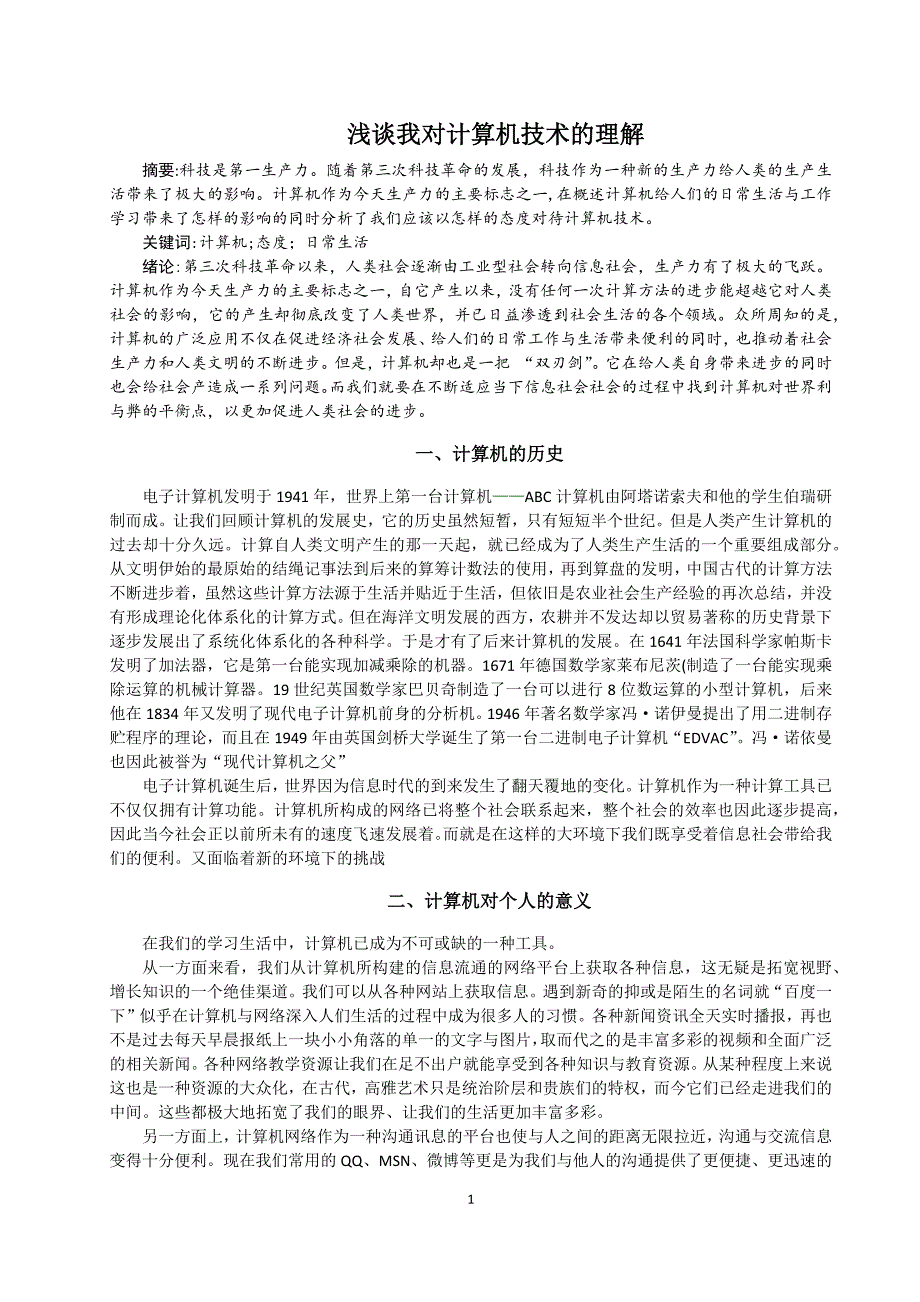 浅谈我对计算机技术的理解

摘要:科技是第一生产力。随着第三次科技革命的发展，科技作为一种新的生产力给人类的生产生活带来了极大的影响。计算机作为今天生产力的主要标志之一,在概述计算机给人们的日常生活与工作学习带来了怎样的影响的同时分析了我们应该以怎样的态度对待计算机技术。

关键词:计算机;态度；日常生活

绪论:第三次科技革命以来，人类社会逐渐由工业型社会转向信息社会，生产力有了极大的飞跃。计算机作为今天生产力的主要标志之一，自它产生以来，没有任何一次计算方法的进步能超越它对人类社会的影响，它的产生却彻底改变了人类世界，并已日益渗透到社会生活的各个领域。众所周知的是，计算机的广泛应用不仅在促进经济社会发展、给人们的日常工作与生活带来便利的同时，也推动着社会生产力和人类文明的不断进步。但是，计算机却也是一把 “双刃剑”。它在给人类自身带来进步的同时也会给社会产造成一系列问题。而我们就要在不断适应当下信息社会社会的过程中找到计算机对世界利与弊的平衡点，以更加促进人类社会的进步。

一、计算机的历史

电子计算机发明于 1941 年，世界上第一台计算机——ABC 计算机由阿塔诺索夫和他的学生伯瑞研制而成。让我们回顾计算机的发展史，它的历史虽然短暂，只有短短半个世纪。但是人类产生计算机的过去却十分久远。计算自人类文明产生的那一天起，就已经成为了人类生产生活的一个重要组成部分。从文明伊始的最原始的结绳记事法到后来的算筹计数法的使用，再到算盘的发明，中国古代的计算方法不断进步着，虽然这些计算方法源于生活并贴近于生活，但依旧是农业社会生产经验的再次总结，并没有形成理论化体系化的计算方式。但在海洋文明发展的西方，农耕并不发达却以贸易著称的历史背景下逐步发展出了系统化体系化的各种科学。于是才有了后来计算机的发展。在 1641 年法国科学家帕斯卡发明了加法器，它是第一台能实现加减乘除的机器。1671 年德国数学家莱布尼茨(制造了一台能实现乘除运算的机械计算器。19 世纪英国数学家巴贝奇制造了一台可以进行 8 位数运算的小型计算机，后来他在 1834 年又发明了现代电子计算机前身的分析机。1946 年著名数学家冯·诺伊曼提出了用二进制存贮程序的理论，而且在 1949 年由英国剑桥大学诞生了第一台二进制电子计算机“EDVAC”。冯·诺依曼也因此被誉为“现代计算机之父”

电子计算机诞生后，世界因为信息时代的到来发生了翻天覆地的变化。计算机作为一种计算工具已不仅仅拥有计算功能。计算机所构成的网络已将整个社会联系起来，整个社会的效率也因此逐步提高，因此当今社会正以前所未有的速度飞速发展着。而就是在这样的大环境下我们既享受着信息社会带给我们的便利。又面临着新的环境下的挑战

二、计算机对个人的意义

在我们的学习生活中，计算机已成为不可或缺的一种工具。

从一方面来看，我们从计算机所构建的信息流通的网络平台上获取各种信息，这无疑是拓宽视野、增长知识的一个绝佳渠道。我们可以从各种网站上获取信息。遇到新奇的抑或是陌生的名词就“百度一下”似乎在计算机与网络深入人们生活的过程中成为很多人的习惯。各种新闻资讯全天实时播报，再也不是过去每天早晨报纸上一块小小角落的单一的文字与图片，取而代之的是丰富多彩的视频和全面广泛的相关新闻。各种网络教学资源让我们在足不出户就能享受到各种知识与教育资源。从某种程度上来说这也是一种资源的大众化，在古代，高雅艺术只是统治阶层和贵族们的特权，而今它们已经走进我们的中间。这些都极大地拓宽了我们的眼界、让我们的生活更加丰富多彩。

另一方面上，计算机网络作为一种沟通讯息的平台也使与人之间的距离无限拉近，沟通与交流信息变得十分便利。现在我们常用的 QQ、MSN、微博等更是为我们与他人的沟通提供了更便捷、更迅速的

1